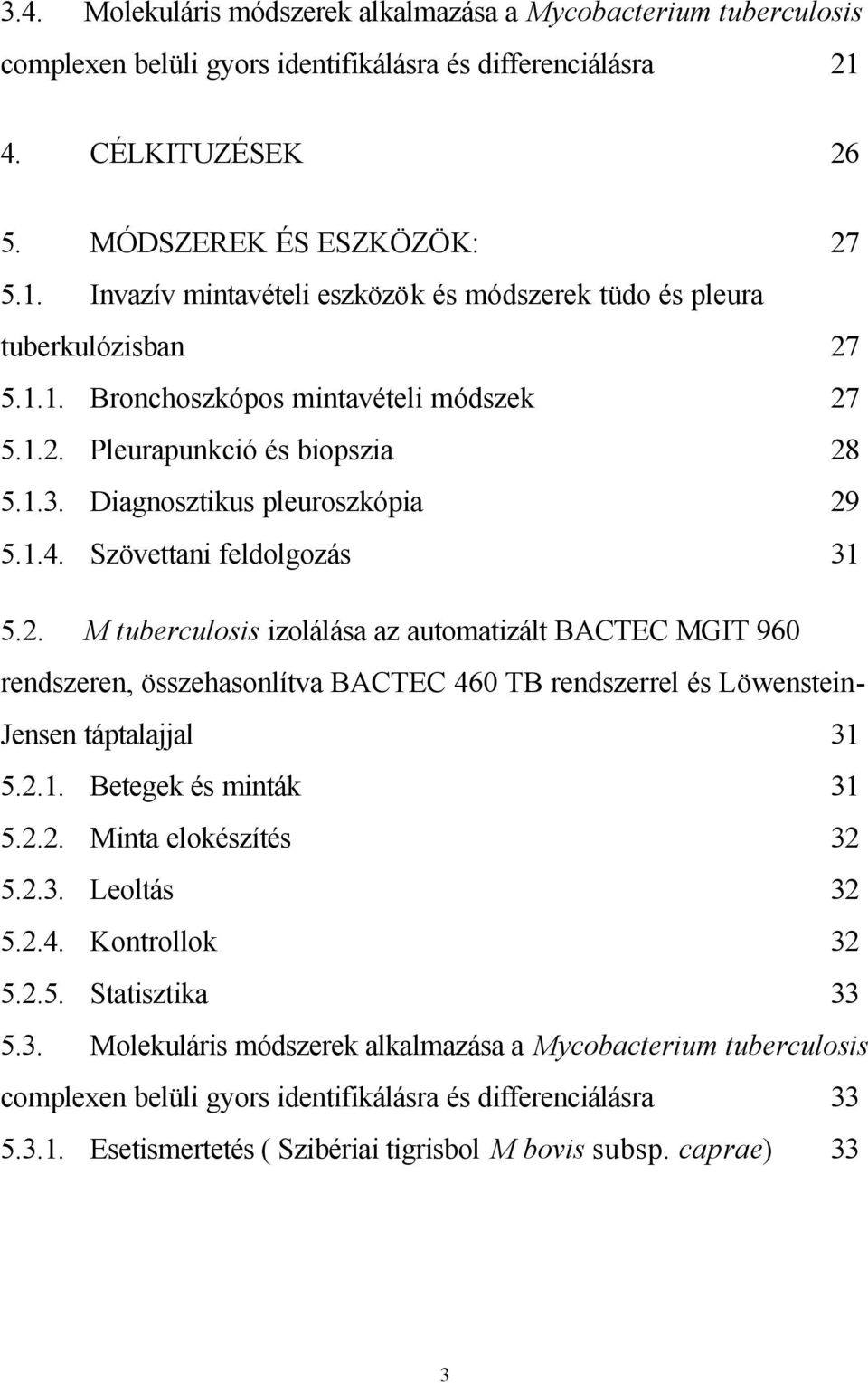 3.4. Molekuláris módszerek alkalmazása a Mycobacterium tuberculosis complexen belüli gyors identifikálásra és differenciálásra 21

4. CÉLKITUZÉSEK 26

5. MÓDSZEREK ÉS ESZKÖZÖK: 27

5.1. Invazív mintavételi eszközök és módszerek tüdo és pleura tuberkulózisban 27

5.1.1. Bronchoszkópos mintavételi módszek 27

5.1.2. Pleurapunkció és biopszia 28

5.1.3. Diagnosztikus pleuroszkópia 29

5.1.4. Szövettani feldolgozás 31

5.2. M tuberculosis izolálása az automatizált BACTEC MGIT 960 rendszeren, összehasonlítva BACTEC 460 TB rendszerrel és Löwenstein-Jensen táptalajjal 31

5.2.1. Betegek és minták 31

5.2.2. Minta elokészítés 32

5.2.3. Leoltás 32

5.2.4. Kontrollok 32

5.2.5. Statisztika 33

5.3. Molekuláris módszerek alkalmazása a Mycobacterium tuberculosis complexen belüli gyors identifikálásra és differenciálásra 33

5.3.1. Esetismertetés ( Szibériai tigrisbol M bovis subsp. caprae) 33

3